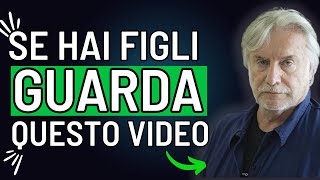 SE HAI FIGLI
GUARDA
QUESTO VIDEO